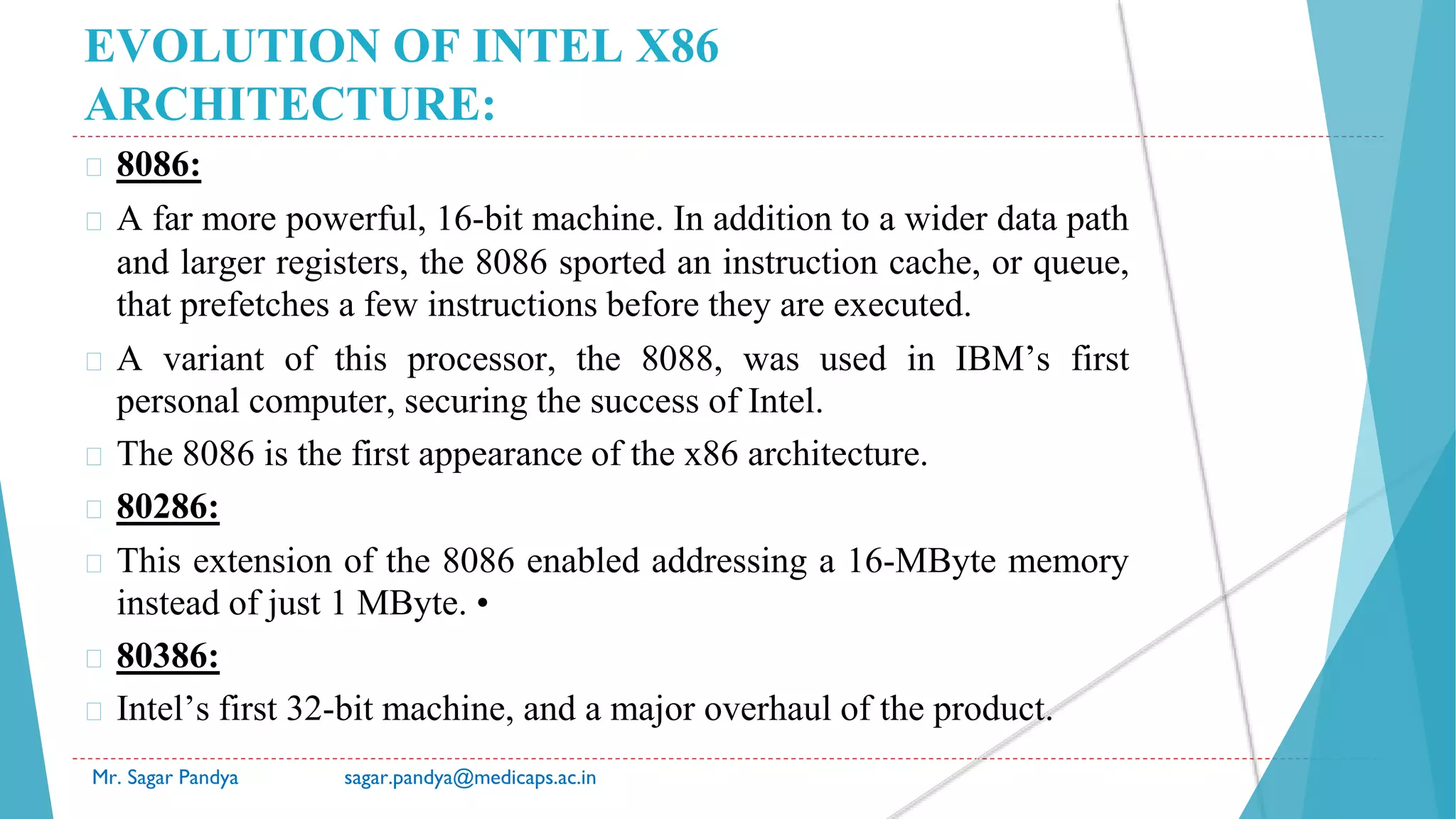 EVOLUTION OF INTEL X86 ARCHITECTURE:

8086:

A far more powerful, 16-bit machine. In addition to a wider data path and larger registers, the 8086 sported an instruction cache, or queue, that prefetches a few instructions before they are executed.

A variant of this processor, the 8088, was used in IBM's first personal computer, securing the success of Intel.

The 8086 is the first appearance of the x86 architecture.

80286:

This extension of the 8086 enabled addressing a 16-MByte memory instead of just 1 MByte. •

80386:

Intel's first 32-bit machine, and a major overhaul of the product.

Mr. Sagar Pandya sagar.pandya@medicaps.ac.in